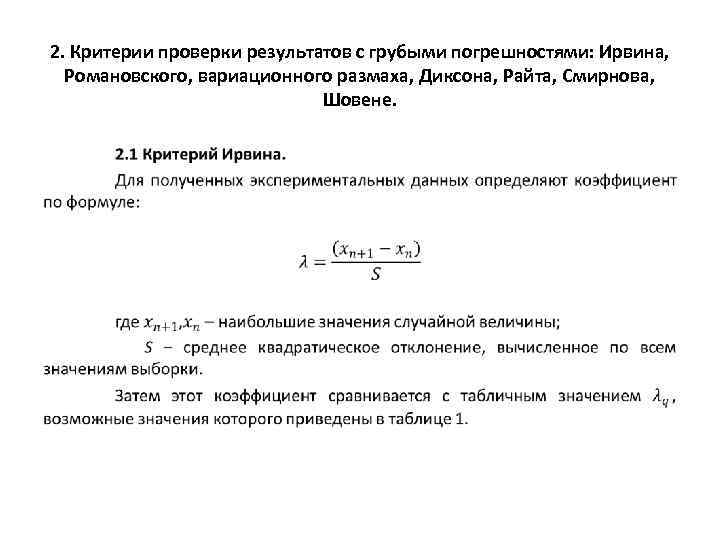 2. Критерии проверки результатов с грубыми погрешностями: Ирвина, Романовского, вариационного размаха, Диксона, Райта, Смирнова, Шовене.

2.1 Критерий Ирвина.

Для полученных экспериментальных данных определяют коэффициент по формуле:

$\lambda = \frac{(x_{n+1} - x_n)}{S}$

где $x_{n+1}, x_n$ – наибольшие значения случайной величины;

$S$ – среднее квадратическое отклонение, вычисленное по всем значениям выборки.

Затем этот коэффициент сравнивается с табличным значением $\lambda_q$, возможные значения которого приведены в таблице 1.